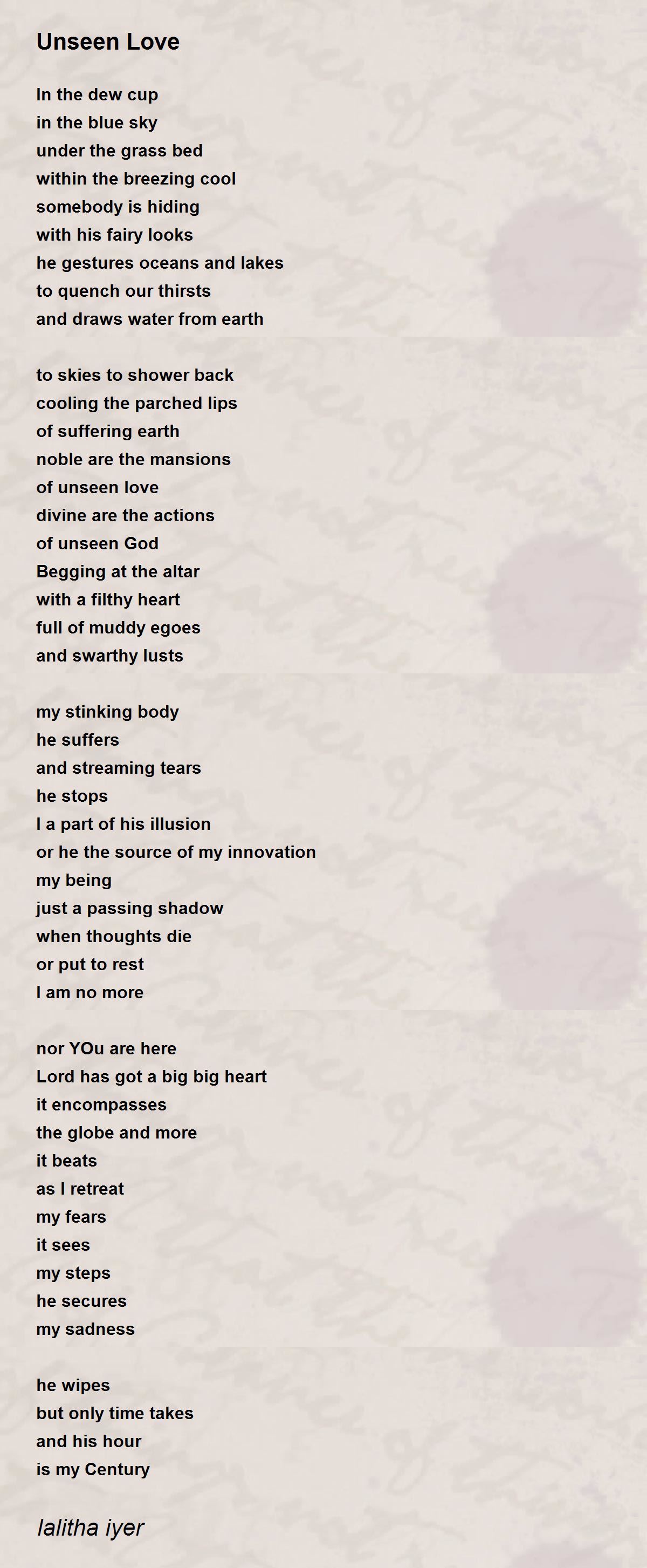 Unseen Love

In the dew cup
in the blue sky
under the grass bed
within the breezing cool
somebody is hiding
with his fairy looks
he gestures oceans and lakes
to quench our thirsts
and draws water from earth

to skies to shower back
cooling the parched lips
of suffering earth
noble are the mansions
of unseen love
divine are the actions
of unseen God
Begging at the altar
with a filthy heart
full of muddy egoes
and swarthy lusts

my stinking body
he suffers
and streaming tears
he stops
I a part of his illusion
or he the source of my innovation
my being
just a passing shadow
when thoughts die
or put to rest
I am no more

nor YOu are here
Lord has got a big big heart
it encompasses
the globe and more
it beats
as I retreat
my fears
it sees
my steps
he secures
my sadness

he wipes
but only time takes
and his hour
is my Century

lalitha iyer